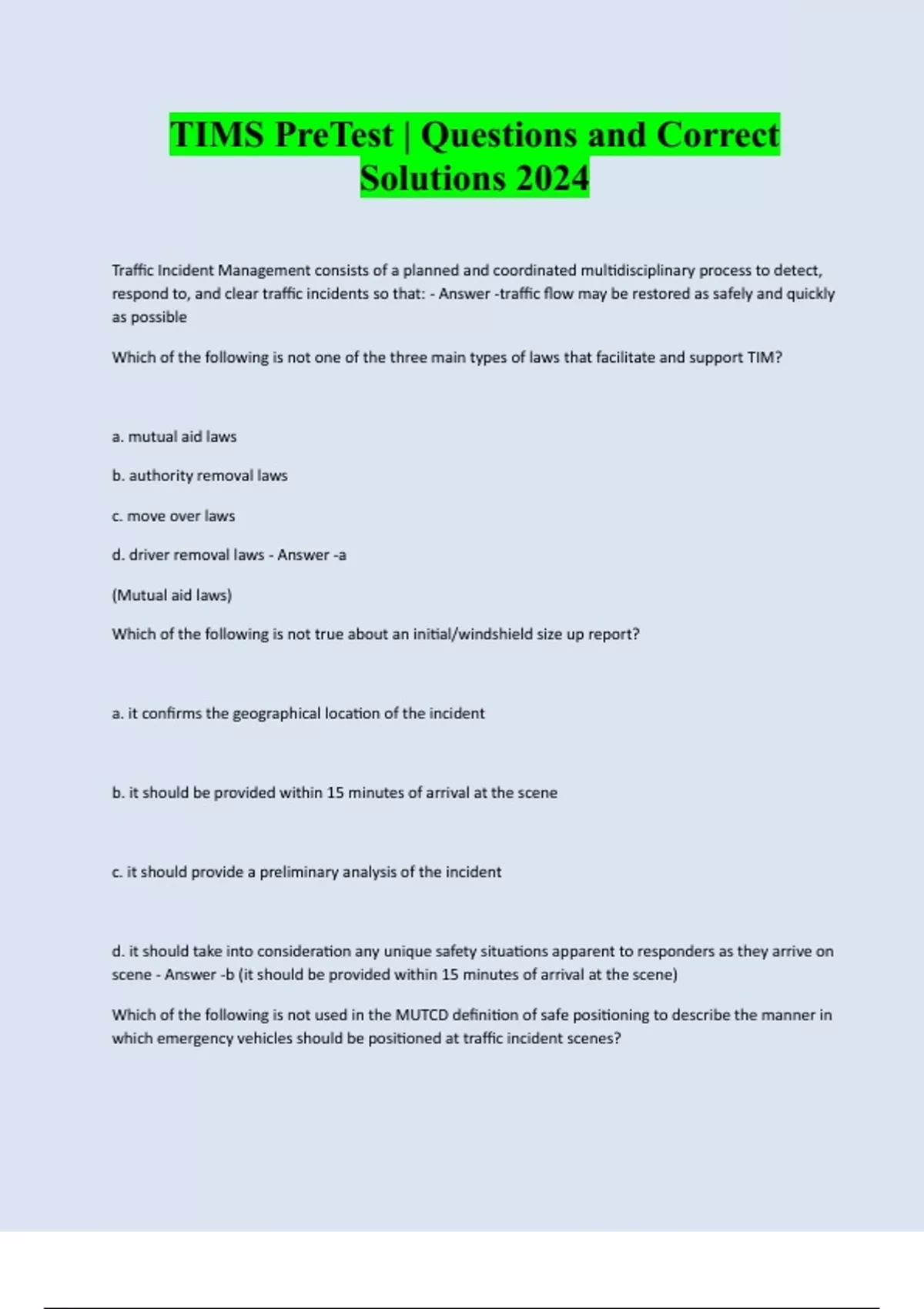 TIMS PreTest | Questions and Correct Solutions 2024

Traffic Incident Management consists of a planned and coordinated multidisciplinary process to detect, respond to, and clear traffic incidents so that: - Answer -traffic flow may be restored as safely and quickly as possible

Which of the following is not one of the three main types of laws that facilitate and support TIM?

a. mutual aid laws

b. authority removal laws

c. move over laws

d. driver removal laws - Answer -a

(Mutual aid laws)

Which of the following is not true about an initial/windshield size up report?

a. it confirms the geographical location of the incident

b. it should be provided within 15 minutes of arrival at the scene

c. it should provide a preliminary analysis of the incident

d. it should take into consideration any unique safety situations apparent to responders as they arrive on scene - Answer -b (it should be provided within 15 minutes of arrival at the scene)

Which of the following is not used in the MUTCD definition of safe positioning to describe the manner in which emergency vehicles should be positioned at traffic incident scenes?